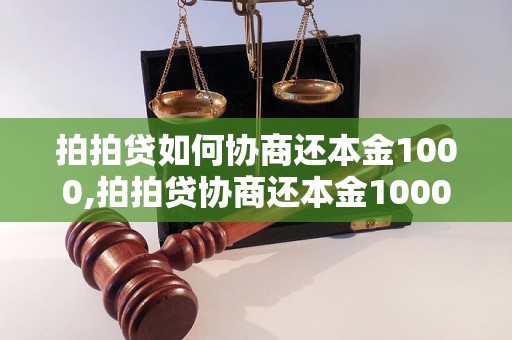 拍拍贷如何协商还本金1000,拍拍贷协商还本金1000